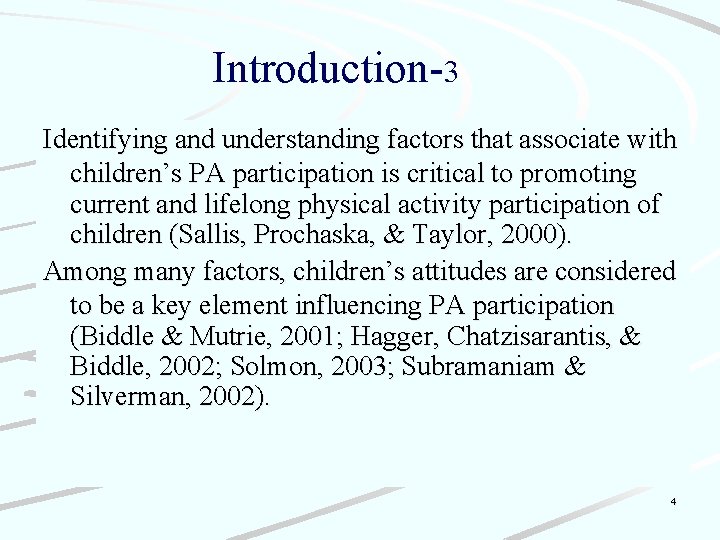 Introduction-3

Identifying and understanding factors that associate with children’s PA participation is critical to promoting current and lifelong physical activity participation of children (Sallis, Prochaska, & Taylor, 2000).

Among many factors, children’s attitudes are considered to be a key element influencing PA participation (Biddle & Mutrie, 2001; Hagger, Chatzisarantis, & Biddle, 2002; Solmon, 2003; Subramaniam & Silverman, 2002).

4